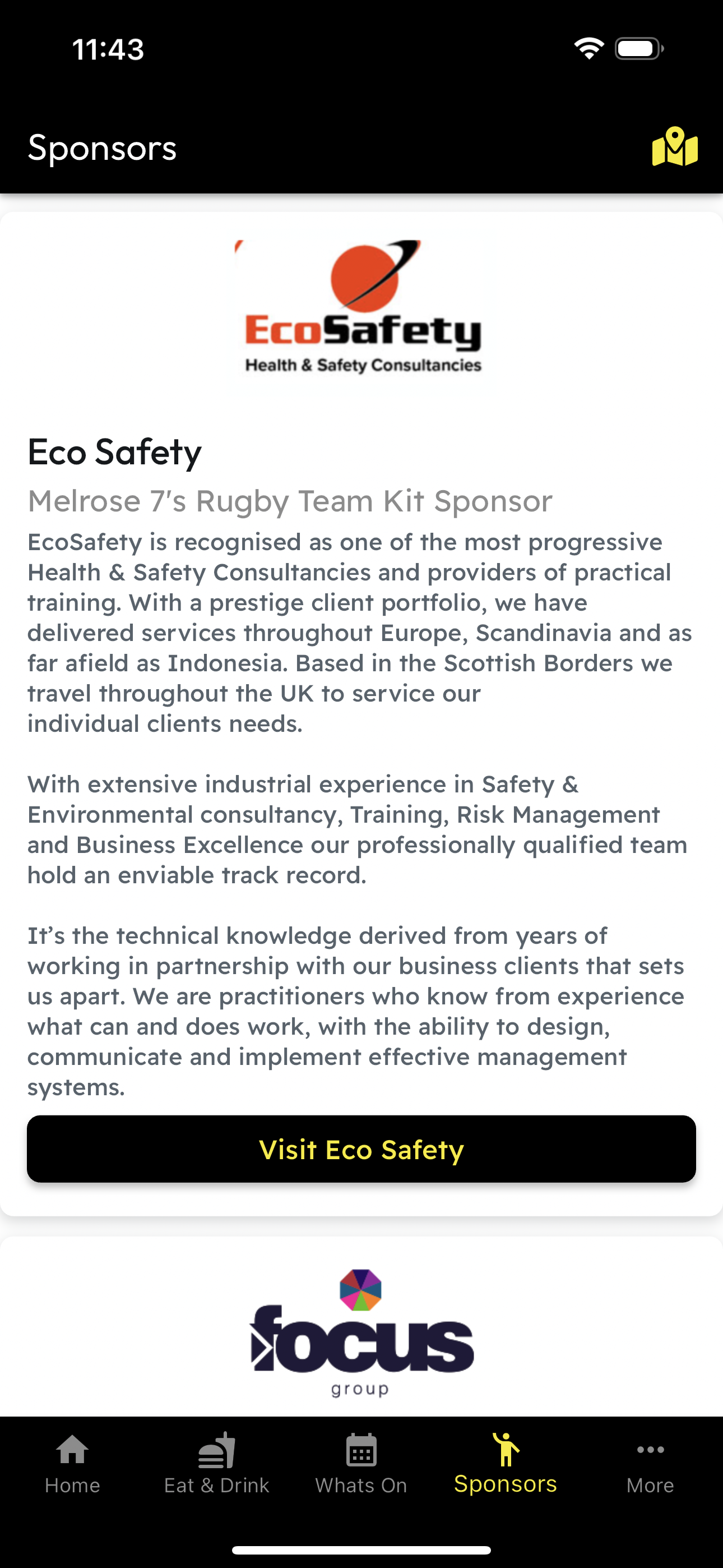 11:43

Sponsors

EcoSafety
Health & Safety Consultancies

Eco Safety

Melrose 7's Rugby Team Kit Sponsor

EcoSafety is recognised as one of the most progressive Health & Safety Consultancies and providers of practical training. With a prestige client portfolio, we have delivered services throughout Europe, Scandinavia and as far afield as Indonesia. Based in the Scottish Borders we travel throughout the UK to service our individual clients needs.

With extensive industrial experience in Safety & Environmental consultancy, Training, Risk Management and Business Excellence our professionally qualified team hold an enviable track record.

It's the technical knowledge derived from years of working in partnership with our business clients that sets us apart. We are practitioners who know from experience what can and does work, with the ability to design, communicate and implement effective management systems.

Visit Eco Safety

focus
group

Home
Eat & Drink
Whats On
Sponsors
More